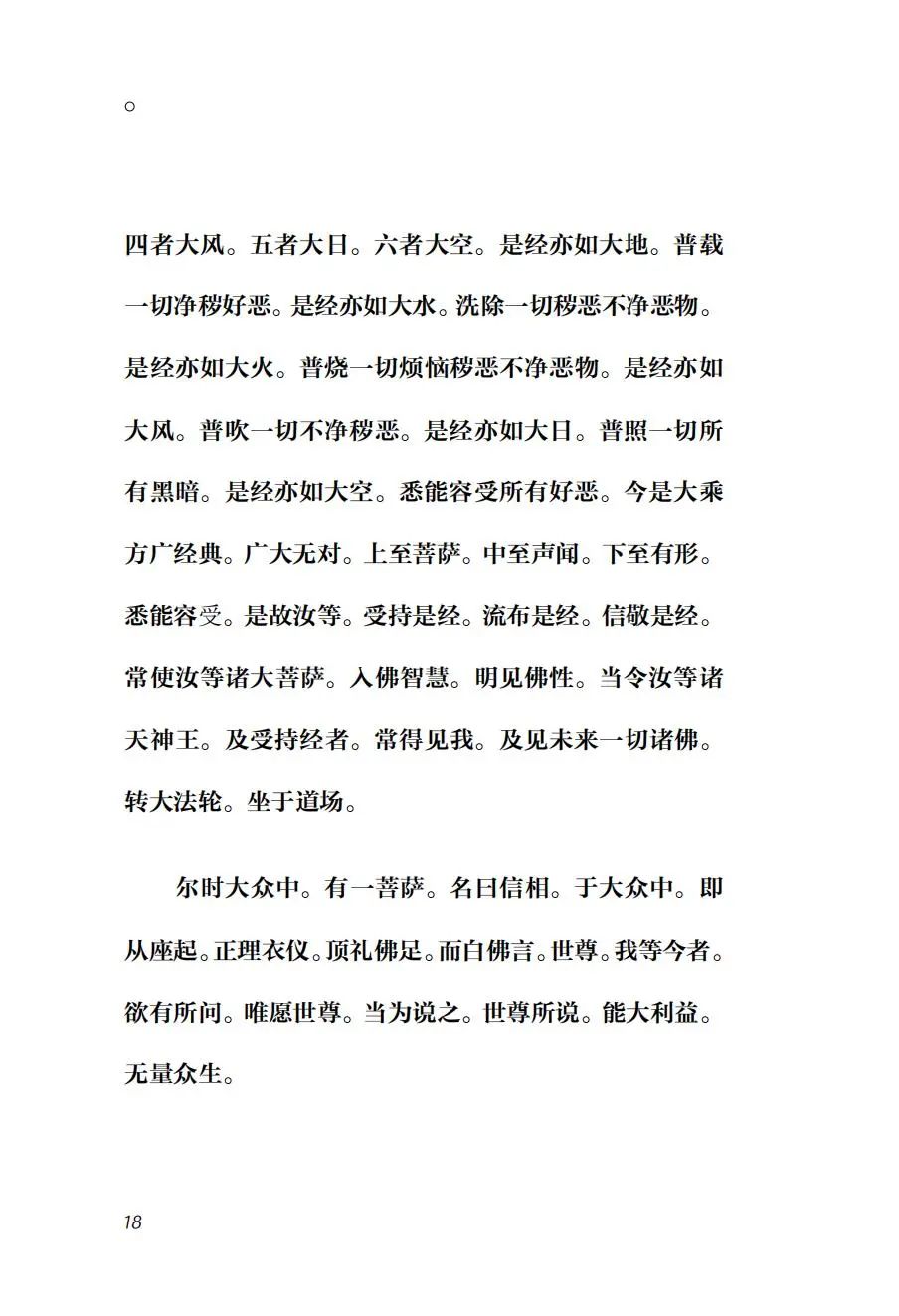 。

四者大风。五者大日。六者大空。是经亦如大地。普载一切净秽好恶。是经亦如大水。洗除一切秽恶不净恶物。是经亦如大火。普烧一切烦恼秽恶不净恶物。是经亦如大风。普吹一切不净秽恶。是经亦如大日。普照一切所有黑暗。是经亦如大空。悉能容受所有好恶。今是大乘方广经典。广大无对。上至菩萨。中至声闻。下至有形。悉能容受。是故汝等。受持是经。流布是经。信敬是经。常使汝等诸大菩萨。入佛智慧。明见佛性。当令汝等诸天神王。及受持经者。常得见我。及见未来一切诸佛。转大法轮。坐于道场。

尔时大众中。有一菩萨。名曰信相。于大众中。即从座起。正理衣仪。顶礼佛足。而白佛言。世尊。我等今者。欲有所问。唯愿世尊。当为说之。世尊所说。能大利益。无量众生。

18